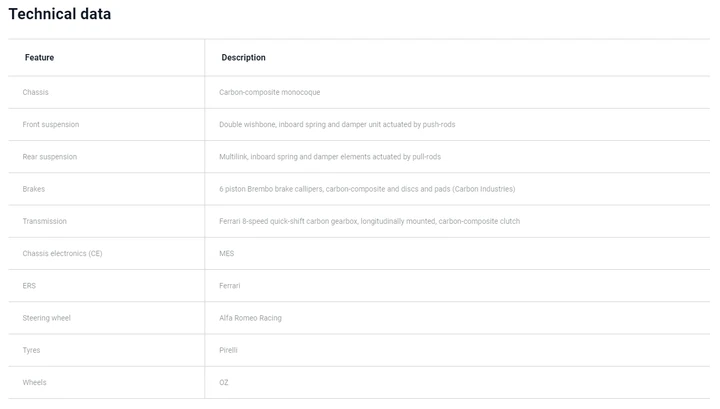 Technical data

| Feature | Description |
|---|---|
| Chassis | Carbon-composite monocoque |
| Front suspension | Double wishbone, inboard spring and damper unit actuated by push-rods |
| Rear suspension | Multilink, inboard spring and damper elements actuated by pull-rods |
| Brakes | 6 piston Brembo brake callipers, carbon-composite and discs and pads (Carbon Industries) |
| Transmission | Ferrari 8-speed quick-shift carbon gearbox, longitudinally mounted, carbon-composite clutch |
| Chassis electronics (CE) | MES |
| ERS | Ferrari |
| Steering wheel | Alfa Romeo Racing |
| Tyres | Pirelli |
| Wheels | OZ |